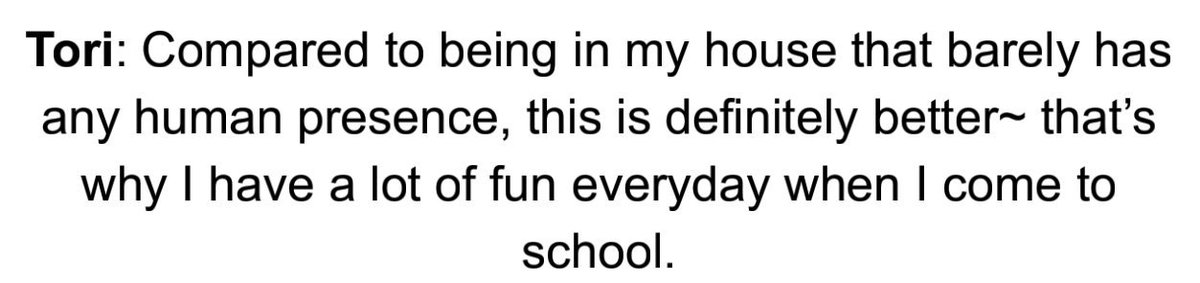 Tori: Compared to being in my house that barely has any human presence, this is definitely better~ that’s why I have a lot of fun everyday when I come to school.